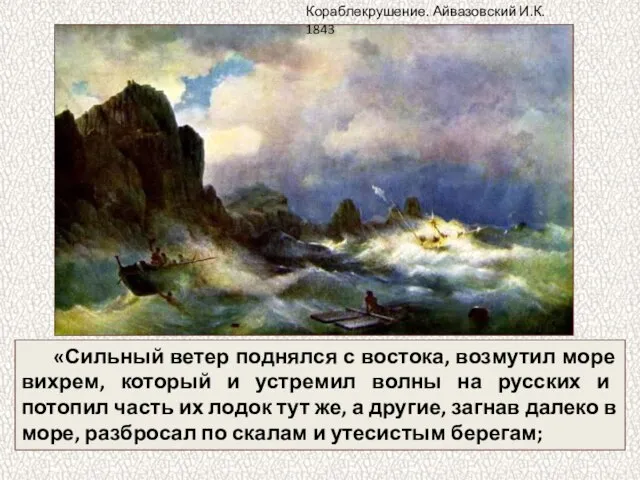 Кораблекрушение. Айвазовский И.К. 1843

«Сильный ветер поднялся с востока, возмутил море вихрем, который и устремил волны на русских и потопил часть их лодок тут же, а другие, загнав далеко в море, разбросал по скалам и утесистым берегам;